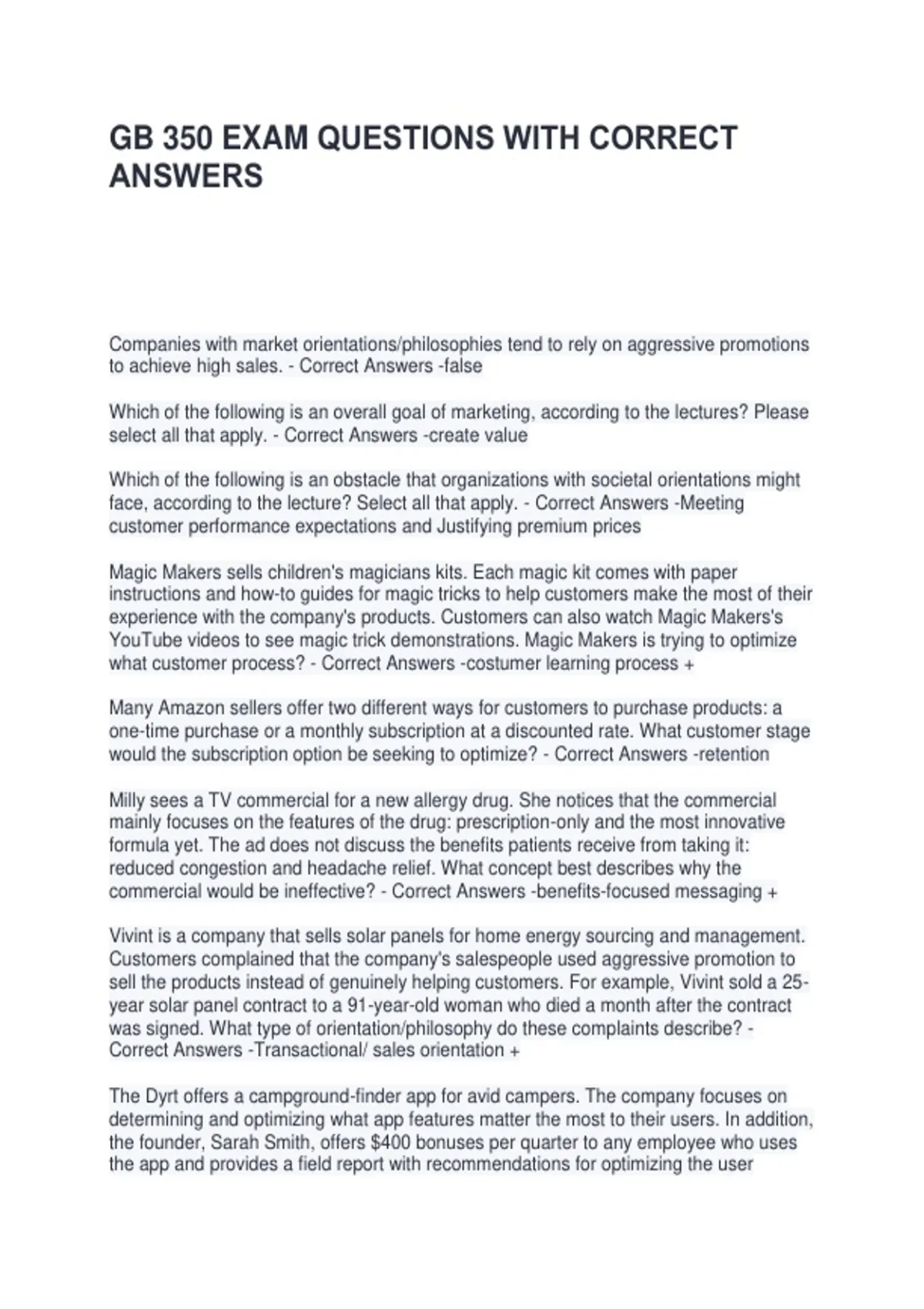 GB 350 EXAM QUESTIONS WITH CORRECT ANSWERS

Companies with market orientations/philosophies tend to rely on aggressive promotions to achieve high sales. - Correct Answers -false

Which of the following is an overall goal of marketing, according to the lectures? Please select all that apply. - Correct Answers -create value

Which of the following is an obstacle that organizations with societal orientations might face, according to the lecture? Select all that apply. - Correct Answers -Meeting customer performance expectations and Justifying premium prices

Magic Makers sells children's magicians kits. Each magic kit comes with paper instructions and how-to guides for magic tricks to help customers make the most of their experience with the company's products. Customers can also watch Magic Makers's YouTube videos to see magic trick demonstrations. Magic Makers is trying to optimize what customer process? - Correct Answers -costumer learning process +

Many Amazon sellers offer two different ways for customers to purchase products: a one-time purchase or a monthly subscription at a discounted rate. What customer stage would the subscription option be seeking to optimize? - Correct Answers -retention

Milly sees a TV commercial for a new allergy drug. She notices that the commercial mainly focuses on the features of the drug: prescription-only and the most innovative formula yet. The ad does not discuss the benefits patients receive from taking it: reduced congestion and headache relief. What concept best describes why the commercial would be ineffective? - Correct Answers -benefits-focused messaging +

Vivint is a company that sells solar panels for home energy sourcing and management. Customers complained that the company's salespeople used aggressive promotion to sell the products instead of genuinely helping customers. For example, Vivint sold a 25-year solar panel contract to a 91-year-old woman who died a month after the contract was signed. What type of orientation/philosophy do these complaints describe? - Correct Answers -Transactional/ sales orientation +

The Dyrt offers a campground-finder app for avid campers. The company focuses on determining and optimizing what app features matter the most to their users. In addition, the founder, Sarah Smith, offers $400 bonuses per quarter to any employee who uses the app and provides a field report with recommendations for optimizing the user